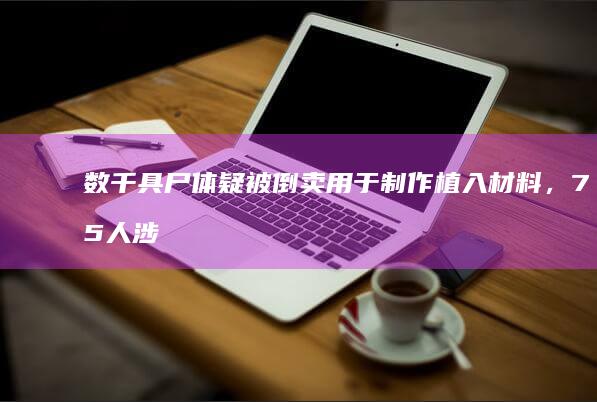 数千具尸体疑被倒卖用于制作植入材料，75人涉